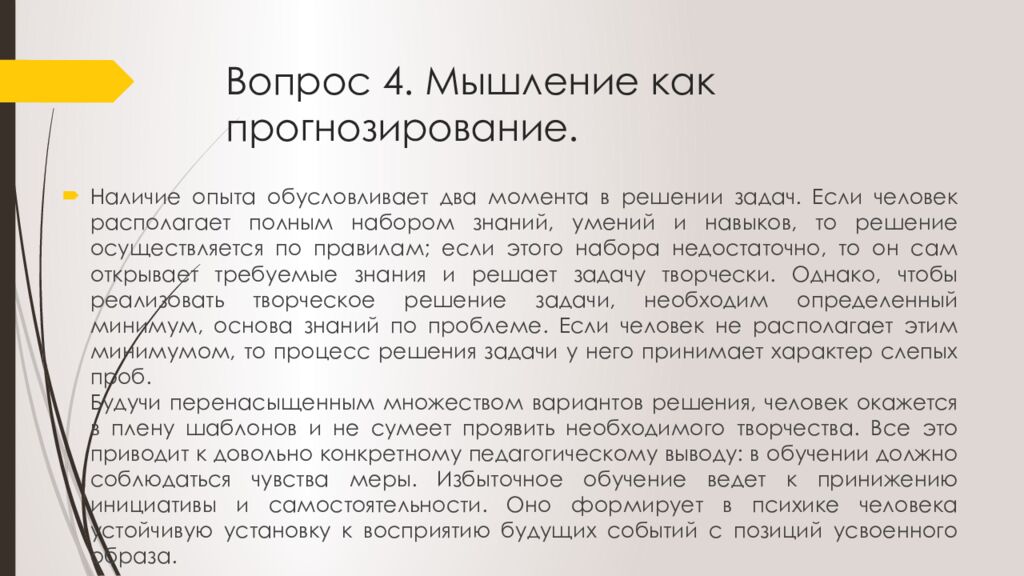 Вопрос 4. Мышление как прогнозирование.

Наличие опыта обусловливает два момента в решении задач. Если человек располагает полным набором знаний, умений и навыков, то решение осуществляется по правилам; если этого набора недостаточно, то он сам открывает требуемые знания и решает задачу творчески. Однако, чтобы реализовать творческое решение задачи, необходим определенный минимум, основа знаний по проблеме. Если человек не располагает этим минимумом, то процесс решения задачи у него принимает характер слепых проб.
Будучи перенасыщенным множеством вариантов решения, человек окажется в плену шаблонов и не сумеет проявить необходимого творчества. Все это приводит к довольно конкретному педагогическому выводу: в обучении должно соблюдаться чувства меры. Избыточное обучение ведет к принижению инициативы и самостоятельности. Оно формирует в психике человека устойчивую установку к восприятию будущих событий с позиций усвоенного образа.